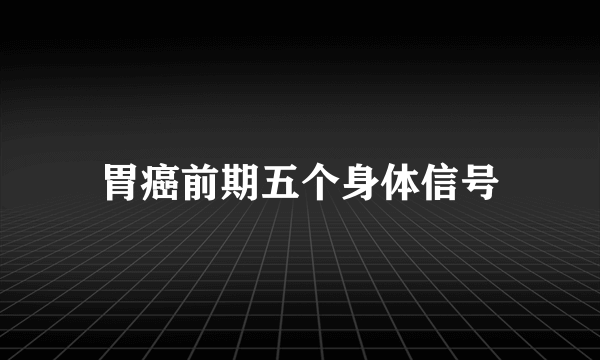 胃癌前期五个身体信号